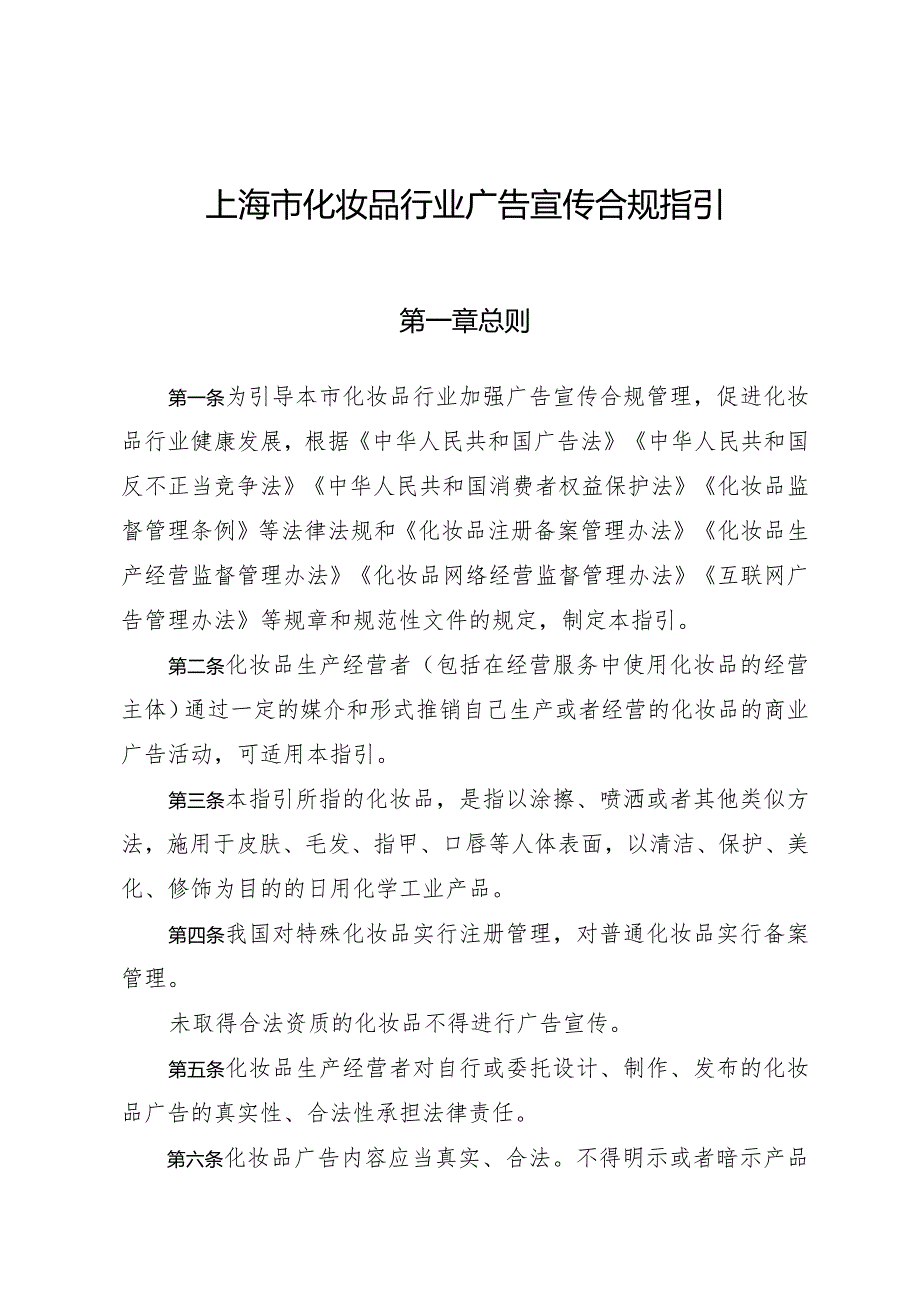 上海市化妆品行业广告宣传合规指引

第一章总则

第一条为引导本市化妆品行业加强广告宣传合规管理，促进化妆品行业健康发展，根据《中华人民共和国广告法》《中华人民共和国反不正当竞争法》《中华人民共和国消费者权益保护法》《化妆品监督管理条例》等法律法规和《化妆品注册备案管理办法》《化妆品生产经营监督管理办法》《化妆品网络经营监督管理办法》《互联网广告管理办法》等规章和规范性文件的规定，制定本指引。

第二条化妆品生产经营者（包括在经营服务中使用化妆品的经营主体）通过一定的媒介和形式推销自己生产或者经营的化妆品的商业广告活动，可适用本指引。

第三条本指引所指的化妆品，是指以涂擦、喷洒或者其他类似方法，施用于皮肤、毛发、指甲、口唇等人体表面，以清洁、保护、美化、修饰为目的的日用化学工业产品。

第四条我国对特殊化妆品实行注册管理，对普通化妆品实行备案管理。

未取得合法资质的化妆品不得进行广告宣传。

第五条化妆品生产经营者对自行或委托设计、制作、发布的化妆品广告的真实性、合法性承担法律责任。

第六条化妆品广告内容应当真实、合法。不得明示或者暗示产品